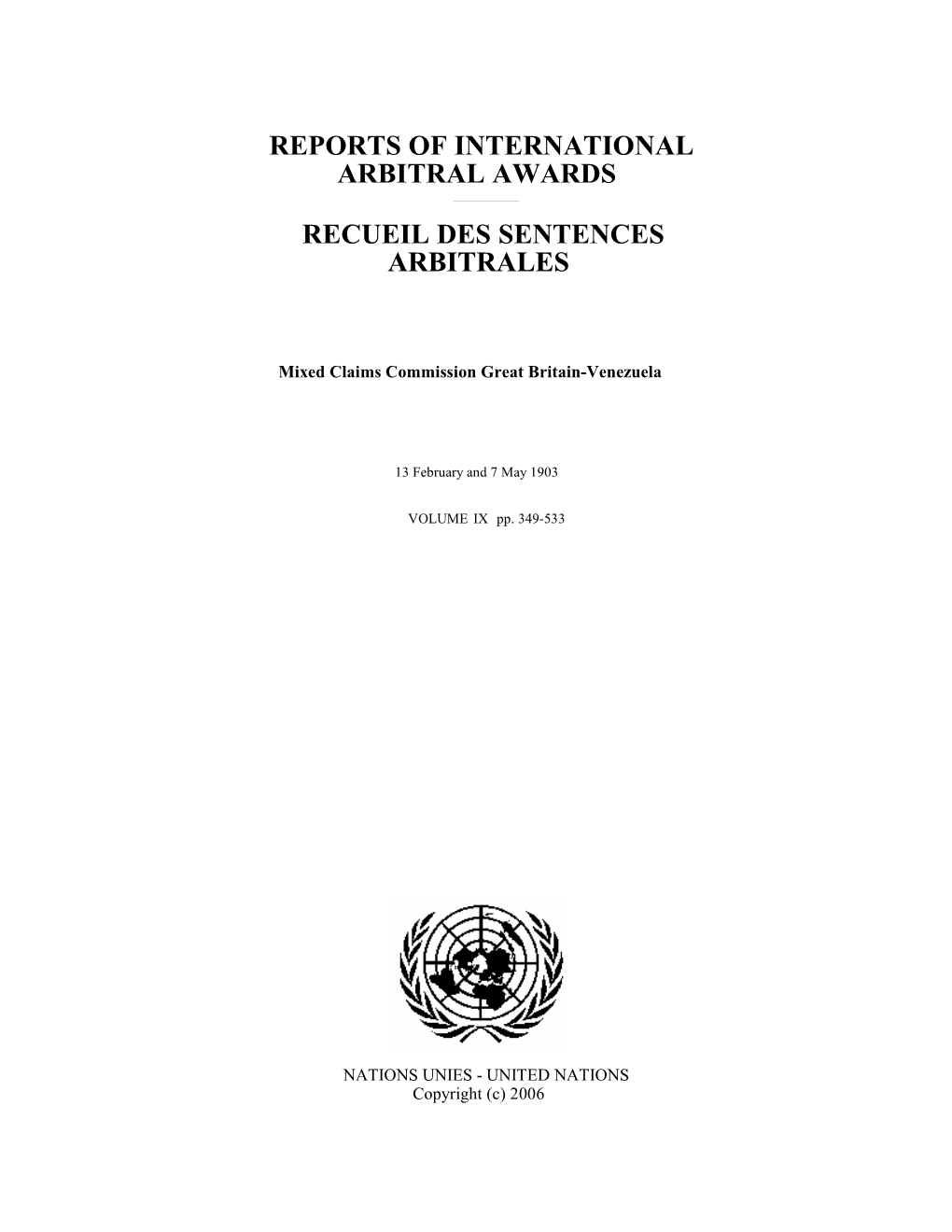 REPORTS OF INTERNATIONAL ARBITRAL AWARDS

RECUEIL DES SENTENCES ARBITRALES

Mixed Claims Commission Great Britain-Venezuela

13 February and 7 May 1903

VOLUME IX pp. 349-533

NATIONS UNIES - UNITED NATIONS
Copyright (c) 2006